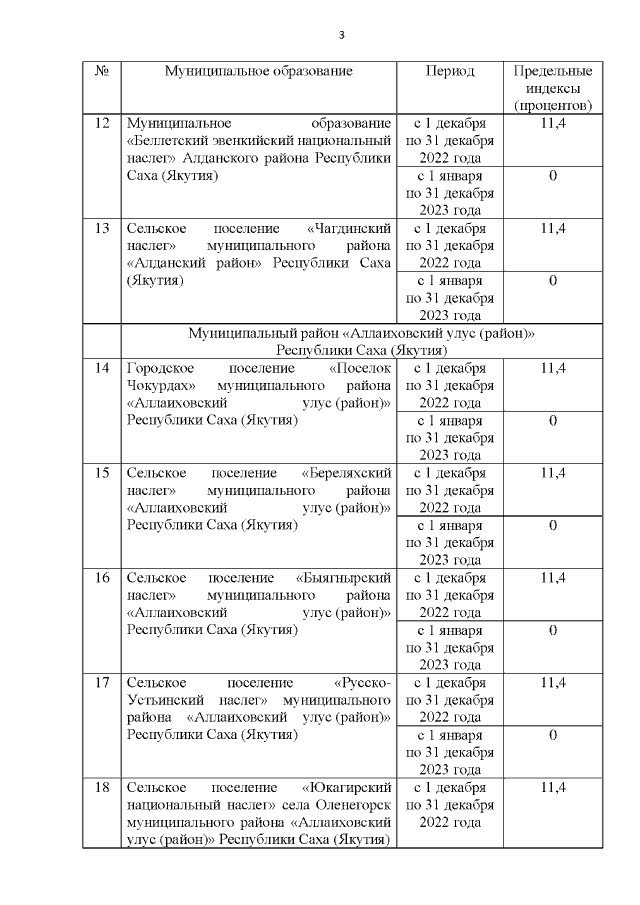 3

| № | Муниципальное образование | Период | Предельные индексы (процентов) |
|---|---|---|---|
| 12 | Муниципальное образование «Беллетский эвенкийский национальный наслег» Алданского района Республики Саха (Якутия) | с 1 декабря по 31 декабря 2022 года | 11,4 |
| | | с 1 января по 31 декабря 2023 года | 0 |
| 13 | Сельское поселение «Чагдинский наслег» муниципального района «Алданский район» Республики Саха (Якутия) | с 1 декабря по 31 декабря 2022 года | 11,4 |
| | | с 1 января по 31 декабря 2023 года | 0 |
| | Муниципальный район «Аллаиховский улус (район)» Республики Саха (Якутия) | | |
| 14 | Городское поселение «Поселок Чокурдах» муниципального района «Аллаиховский улус (район)» Республики Саха (Якутия) | с 1 декабря по 31 декабря 2022 года | 11,4 |
| | | с 1 января по 31 декабря 2023 года | 0 |
| 15 | Сельское поселение «Береляхский наслег» муниципального района «Аллаиховский улус (район)» Республики Саха (Якутия) | с 1 декабря по 31 декабря 2022 года | 11,4 |
| | | с 1 января по 31 декабря 2023 года | 0 |
| 16 | Сельское поселение «Быягнырский наслег» муниципального района «Аллаиховский улус (район)» Республики Саха (Якутия) | с 1 декабря по 31 декабря 2022 года | 11,4 |
| | | с 1 января по 31 декабря 2023 года | 0 |
| 17 | Сельское поселение «Русско-Устьинский наслег» муниципального района «Аллаиховский улус (район)» Республики Саха (Якутия) | с 1 декабря по 31 декабря 2022 года | 11,4 |
| | | с 1 января по 31 декабря 2023 года | 0 |
| 18 | Сельское поселение «Юкагирский национальный наслег» села Оленегорск муниципального района «Аллаиховский улус (район)» Республики Саха (Якутия) | с 1 декабря по 31 декабря 2022 года | 11,4 |